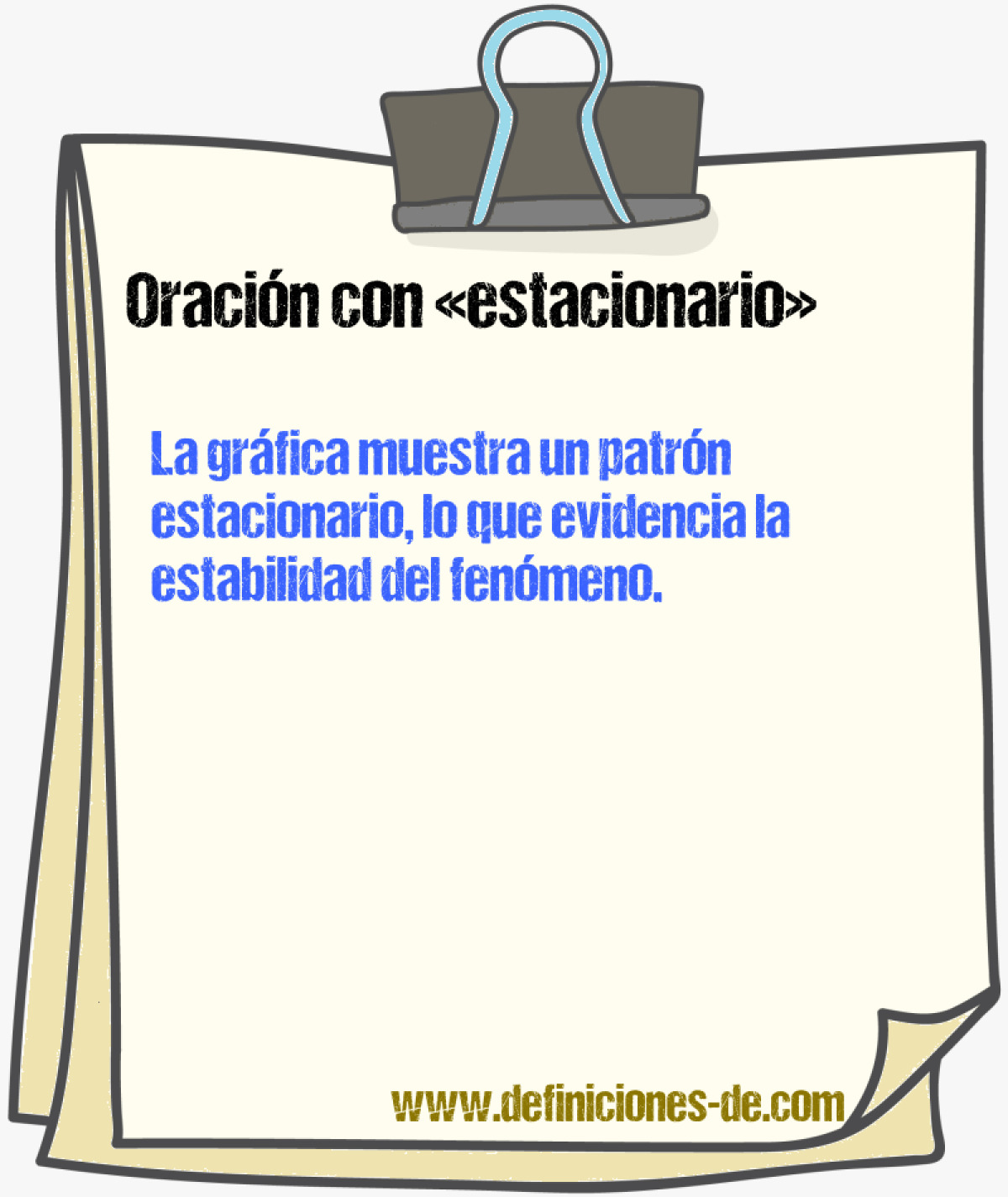 Oración con «estacionario»

La gráfica muestra un patrón estacionario, lo que evidencia la estabilidad del fenómeno.

www.definiciones-de.com